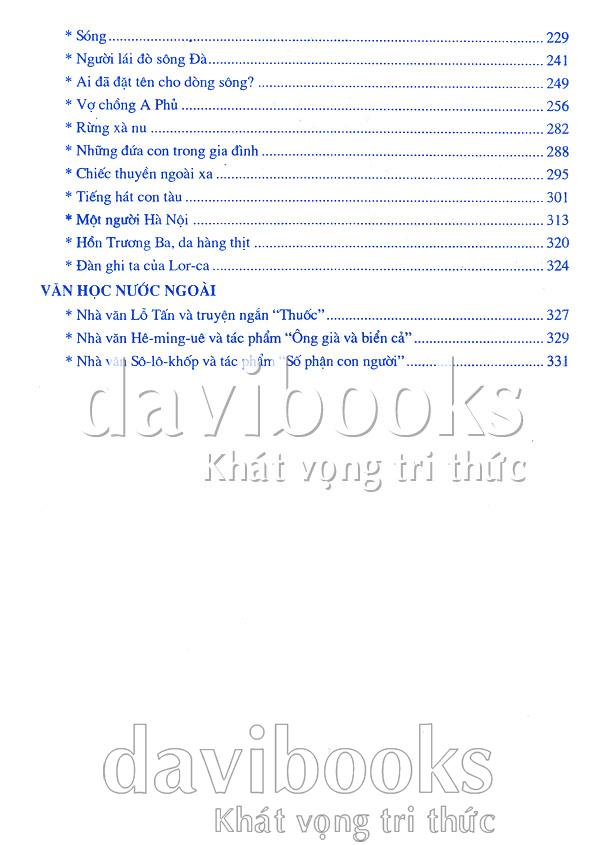 * Sóng 229
* Người lái đò sông Đà 241
* Ai đã đặt tên cho dòng sông? 249
* Vợ chồng A Phủ 256
* Rừng xà nu 282
* Những đứa con trong gia đình 288
* Chiếc thuyền ngoài xa 295
* Tiếng hát con tàu 301
* Một người Hà Nội 313
* Hồn Trương Ba, da hàng thịt 320
* Đàn ghi ta của Lor-ca 324

VĂN HỌC NƯỚC NGOÀI
* Nhà văn Lỗ Tấn và truyện ngắn "Thuốc" 327
* Nhà văn Hê-ming-uê và tác phẩm "Ông già và biển cả" 329
* Nhà văn Sô-lô-khốp và tác phẩm "Số phận con người" 331

davibooks
Khát vọng tri thức